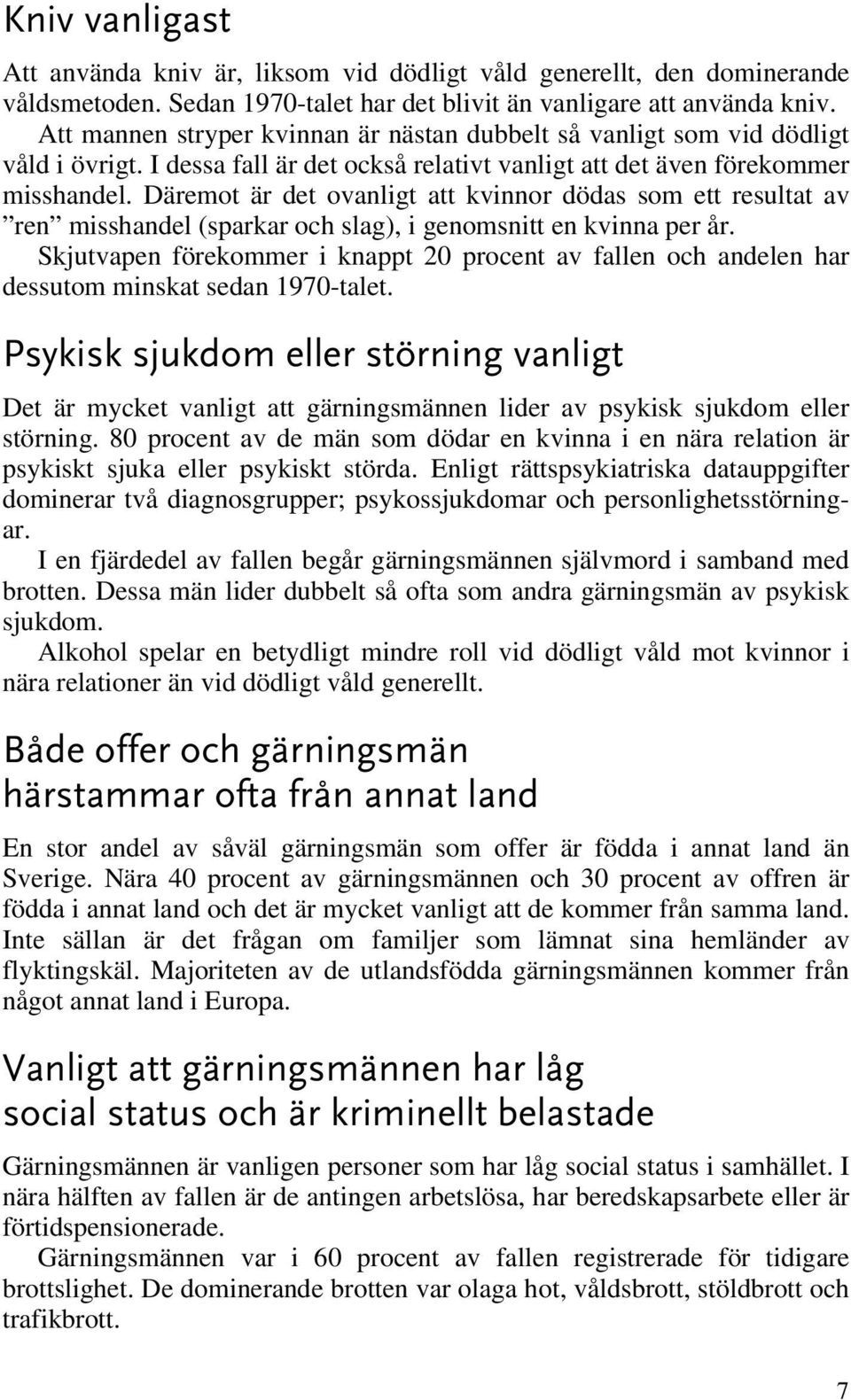 Kniv vanligast

Att använda kniv är, liksom vid dödligt våld generellt, den dominerande våldsmetoden. Sedan 1970-talet har det blivit än vanligare att använda kniv.

Att mannen stryper kvinnan är nästan dubbelt så vanligt som vid dödligt våld i övrigt. I dessa fall är det också relativt vanligt att det även förekommer misshandel. Däremot är det ovanligt att kvinnor dödas som ett resultat av ”ren” misshandel (sparkar och slag), i genomsnitt en kvinna per år.

Skjutvapen förekommer i knappt 20 procent av fallen och andelen har dessutom minskat sedan 1970-talet.

Psykisk sjukdom eller störning vanligt

Det är mycket vanligt att gärningsmännen lider av psykisk sjukdom eller störning. 80 procent av de män som dödar en kvinna i en nära relation är psykiskt sjuka eller psykiskt störda. Enligt rättspsykiatriska datauppgifter dominerar två diagnosgrupper; psykossjukdomar och personlighetsstörningar.

I en fjärdedel av fallen begår gärningsmännen självmord i samband med brotten. Dessa män lider dubbelt så ofta som andra gärningsmän av psykisk sjukdom.

Alkohol spelar en betydligt mindre roll vid dödligt våld mot kvinnor i nära relationer än vid dödligt våld generellt.

Både offer och gärningsmän härstammar ofta från annat land

En stor andel av såväl gärningsmän som offer är födda i annat land än Sverige. Nära 40 procent av gärningsmännen och 30 procent av offren är födda i annat land och det är mycket vanligt att de kommer från samma land. Inte sällan är det frågan om familjer som lämnat sina hemländer av flyktingskäl. Majoriteten av de utlandsfödda gärningsmännen kommer från något annat land i Europa.

Vanligt att gärningsmännen har låg social status och är kriminellt belastade

Gärningsmännen är vanligen personer som har låg social status i samhället. I nära hälften av fallen är de antingen arbetslösa, har beredskapsarbete eller är förtidspensionerade.

Gärningsmännen var i 60 procent av fallen registrerade för tidigare brottslighet. De dominerande brotten var olaga hot, våldsbrott, stöldbrott och trafikbrott.

7